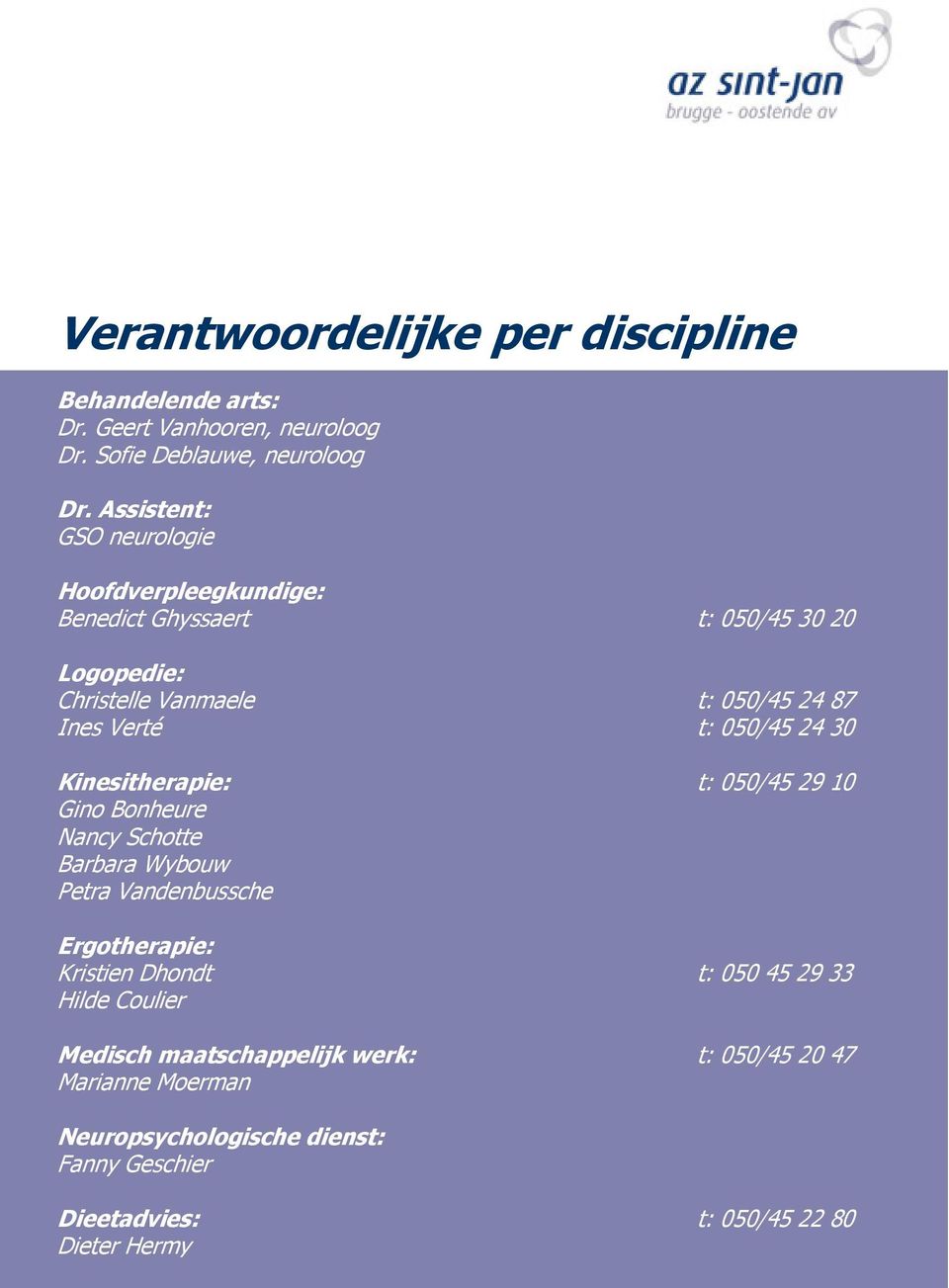 az sint-jan
brugge - oostende av

Verantwoordelijke per discipline

Behandelende arts:
Dr. Geert Vanhooren, neuroloog
Dr. Sofie Deblauwe, neuroloog

Dr. Assistent:
GSO neurologie

Hoofdverpleegkundige:
Benedict Ghyssaert t: 050/45 30 20

Logopedie:
Christelle Vanmaele t: 050/45 24 87
Ines Verté t: 050/45 24 30

Kinesitherapie: t: 050/45 29 10
Gino Bonheure
Nancy Schotte
Barbara Wybouw
Petra Vandenbussche

Ergotherapie:
Kristien Dhondt t: 050 45 29 33
Hilde Coulier

Medisch maatschappelijk werk: t: 050/45 20 47
Marianne Moerman

Neuropsychologische dienst:
Fanny Geschier

Dieetadvies: t: 050/45 22 80
Dieter Hermy